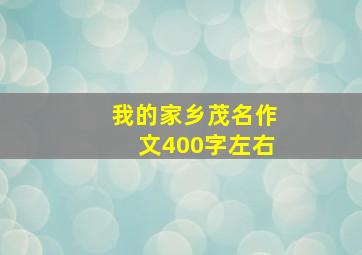 我的家乡茂名作文400字左右